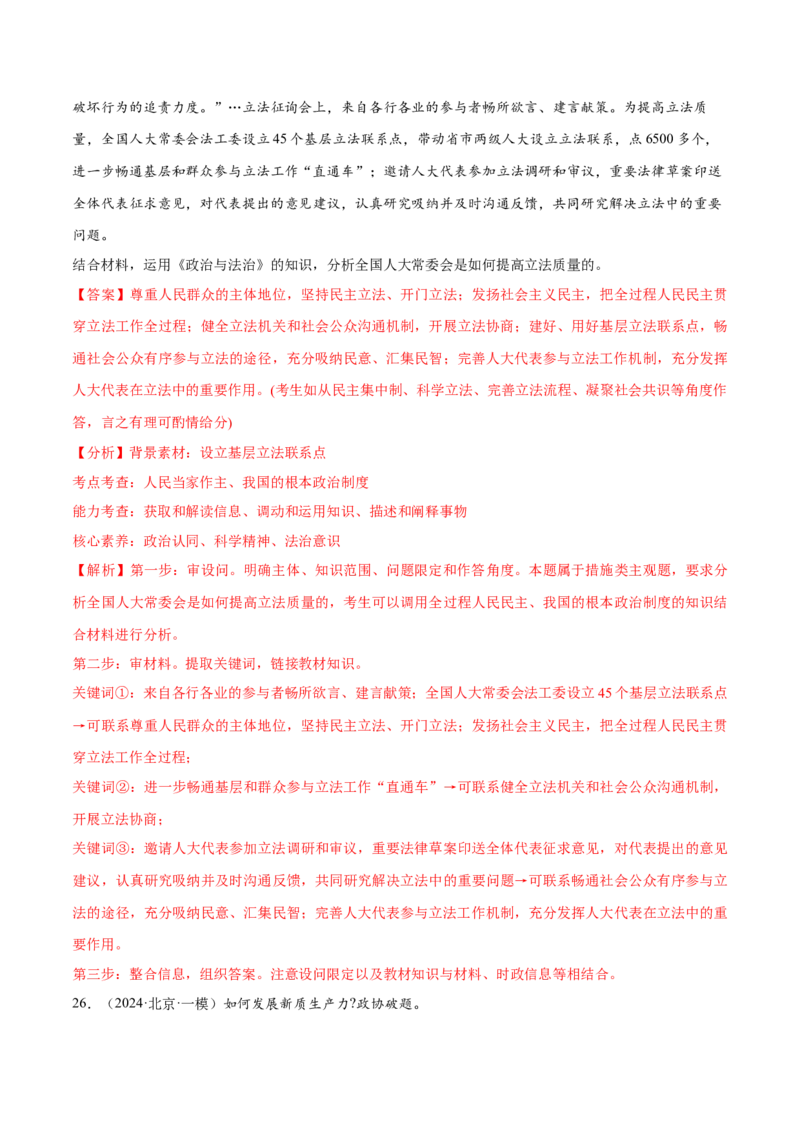 破坏行为的追责力度。”…立法征询会上，来自各行各业的参与者畅所欲言、建言献策。为提高立法质量，全国人大常委会法工委设立45个基层立法联系点，带动省市两级人大设立立法联系，点6500多个，进一步畅通基层和群众参与立法工作“直通车”；邀请人大代表参加立法调研和审议，重要法律草案印送全体代表征求意见，对代表提出的意见建议，认真研究吸纳并及时沟通反馈，共同研究解决立法中的重要问题。

结合材料，运用《政治与法治》的知识，分析全国人大常委会是如何提高立法质量的。

【答案】尊重人民群众的主体地位，坚持民主立法、开门立法；发扬社会主义民主，把全过程人民民主贯穿立法工作全过程；健全立法机关和社会公众沟通机制，开展立法协商；建好、用好基层立法联系点，畅通社会公众有序参与立法的途径，充分吸纳民意、汇集民智；完善人大代表参与立法工作机制，充分发挥人大代表在立法中的重要作用。(考生如从民主集中制、科学立法、完善立法流程、凝聚社会共识等角度作答，言之有理可酌情给分)

【分析】背景素材：设立基层立法联系点

考点考查：人民当家作主、我国的根本政治制度

能力考查：获取和解读信息、调动和运用知识、描述和阐释事物

核心素养：政治认同、科学精神、法治意识

【解析】第一步：审设问。明确主体、知识范围、问题限定和作答角度。本题属于措施类主观题，要求分析全国人大常委会是如何提高立法质量的，考生可以调用全过程人民民主、我国的根本政治制度的知识结合材料进行分析。

第二步：审材料。提取关键词，链接教材知识。

关键词①：来自各行各业的参与者畅所欲言、建言献策；全国人大常委会法工委设立45个基层立法联系点→可联系尊重人民群众的主体地位，坚持民主立法、开门立法；发扬社会主义民主，把全过程人民民主贯穿立法工作全过程；

关键词②：进一步畅通基层和群众参与立法工作“直通车”→可联系健全立法机关和社会公众沟通机制，开展立法协商；

关键词③：邀请人大代表参加立法调研和审议，重要法律草案印送全体代表征求意见，对代表提出的意见建议，认真研究吸纳并及时沟通反馈，共同研究解决立法中的重要问题→可联系畅通社会公众有序参与立法的途径，充分吸纳民意、汇集民智；完善人大代表参与立法工作机制，充分发挥人大代表在立法中的重要作用。

第三步：整合信息，组织答案。注意设问限定以及教材知识与材料、时政信息等相结合。

26. （2024·北京·一模）如何发展新质生产力?政协破题。